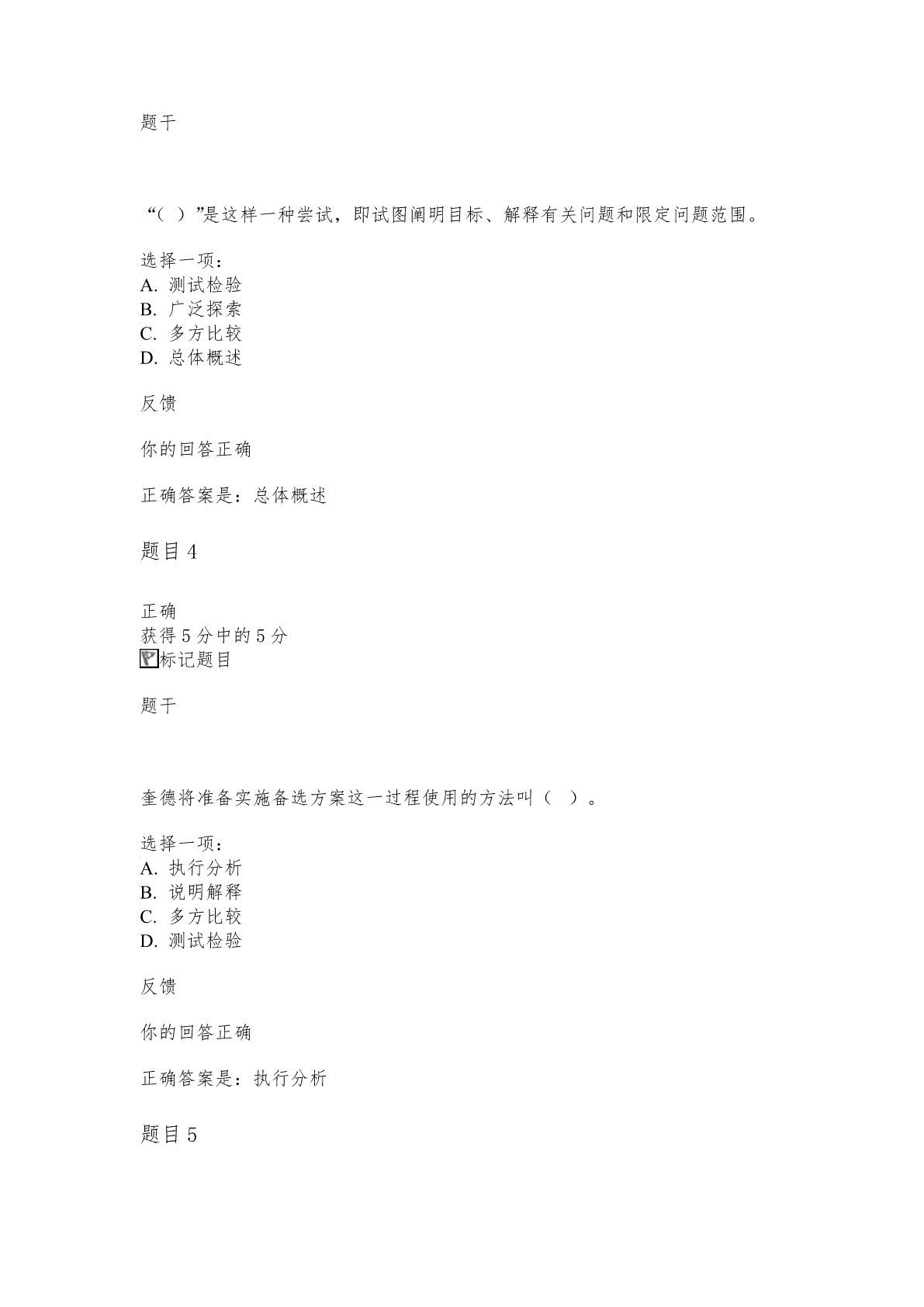 题干

“( )”是这样一种尝试，即试图阐明目标、解释有关问题和限定问题范围。

选择一项：
A. 测试检验
B. 广泛探索
C. 多方比较
D. 总体概述

反馈

你的回答正确

正确答案是：总体概述

题目 4

正确
获得 5 分中的 5 分
标记题目

题干

奎德将准备实施备选方案这一过程使用的方法叫（ ）。

选择一项：
A. 执行分析
B. 说明解释
C. 多方比较
D. 测试检验

反馈

你的回答正确

正确答案是：执行分析

题目 5